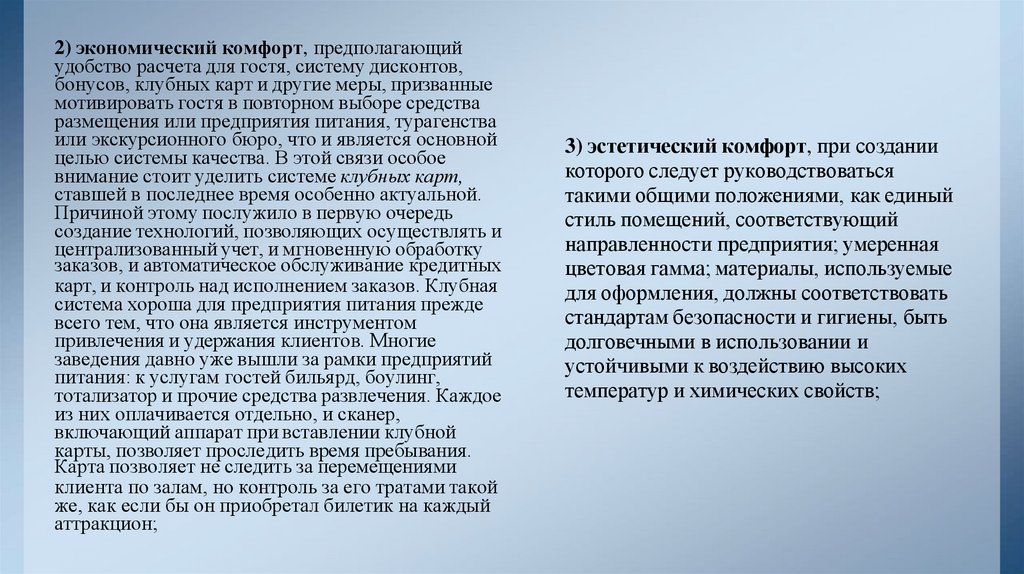 2) экономический комфорт, предполагающий удобство расчета для гостя, систему дисконтов, бонусов, клубных карт и другие меры, призванные мотивировать гостя в повторном выборе средства размещения или предприятия питания, турагенства или экскурсионного бюро, что и является основной целью системы качества. В этой связи особое внимание стоит уделить системе клубных карт, ставшей в последнее время особенно актуальной. Причиной этому послужило в первую очередь создание технологий, позволяющих осуществлять и централизованный учет, и мгновенную обработку заказов, и автоматическое обслуживание кредитных карт, и контроль над исполнением заказов. Клубная система хороша для предприятия питания прежде всего тем, что она является инструментом привлечения и удержания клиентов. Многие заведения давно уже вышли за рамки предприятий питания: к услугам гостей бильярд, боулинг, тотализатор и прочие средства развлечения. Каждое из них оплачивается отдельно, и сканер, включающий аппарат при вставлении клубной карты, позволяет проследить время пребывания. Карта позволяет не следить за перемещениями клиента по залам, но контроль за его тратами такой же, как если бы он приобретал билетик на каждый аттракцион;

3) эстетический комфорт, при создании которого следует руководствоваться такими общими положениями, как единый стиль помещений, соответствующий направленности предприятия; умеренная цветовая гамма; материалы, используемые для оформления, должны соответствовать стандартам безопасности и гигиены, быть долговечными в использовании и устойчивыми к воздействию высоких температур и химических свойств;